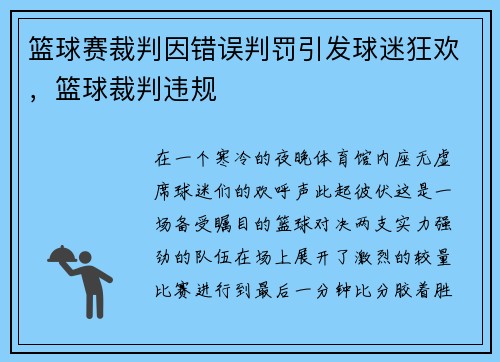 篮球赛裁判因错误判罚引发球迷狂欢，篮球裁判违规

在一个寒冷的夜晚体育馆内座无虚席球迷们的欢呼声此起彼伏这是一场备受瞩目的篮球对决两支实力强劲的队伍在场上展开了激烈的较量比赛进行到最后一分钟比分胶着胜